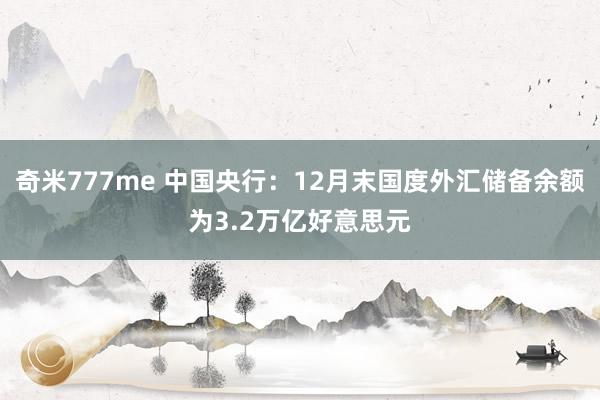 奇米777me 中国央行：12月末国度外汇储备余额为3.2万亿好意思元